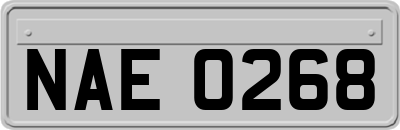 NAE 0268